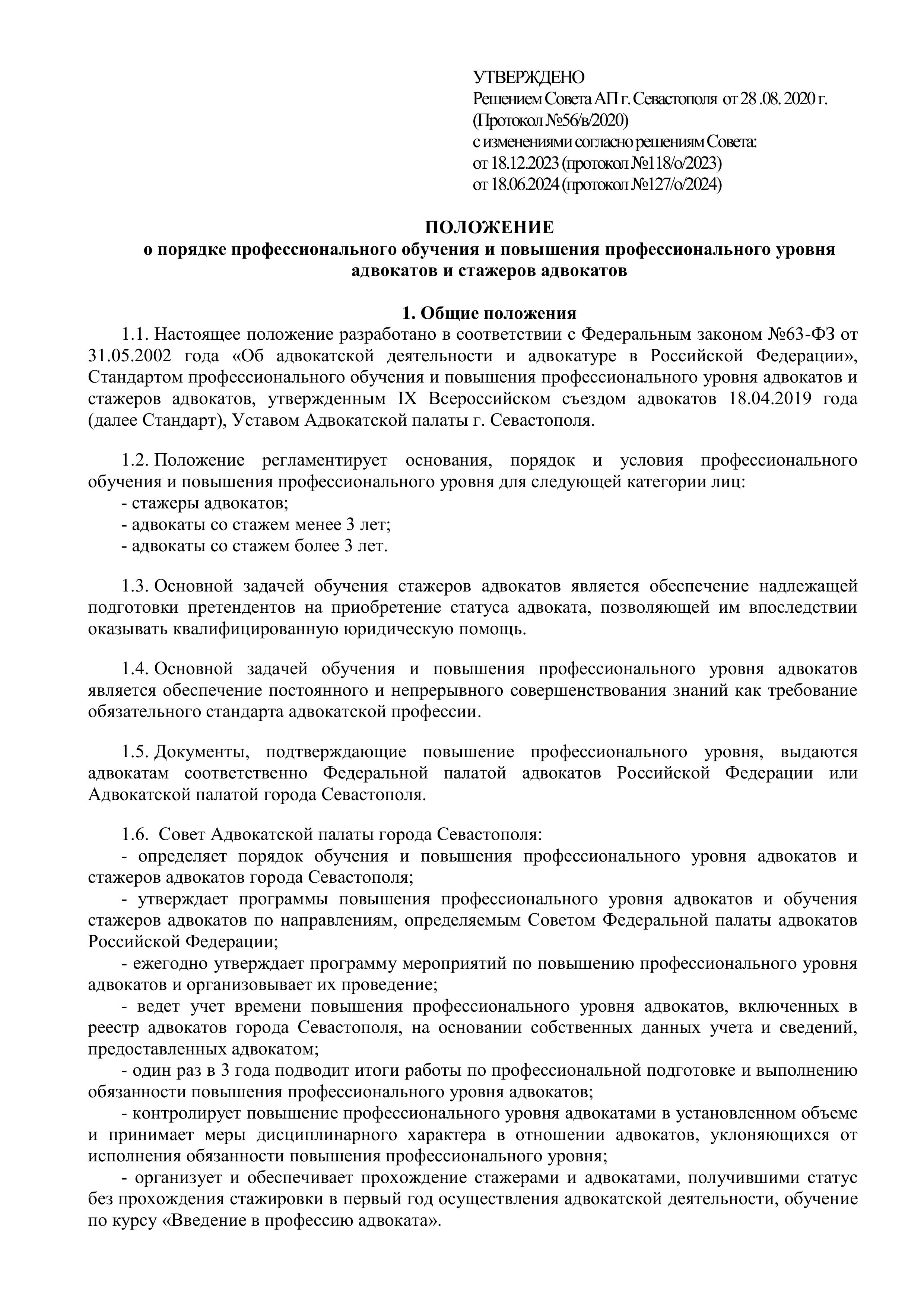 УТВЕРЖДЕНО
Решением Совета АП г. Севастополя от 28 .08. 2020 г.
(Протокол №56/в/2020)
с изменениями согласно решениям Совета:
от 18.12.2023 (протокол №118/о/2023)
от 18.06.2024 (протокол №127/о/2024)

ПОЛОЖЕНИЕ
о порядке профессионального обучения и повышения профессионального уровня адвокатов и стажеров адвокатов

1. Общие положения
1.1. Настоящее положение разработано в соответствии с Федеральным законом №63-ФЗ от 31.05.2002 года «Об адвокатской деятельности и адвокатуре в Российской Федерации», Стандартом профессионального обучения и повышения профессионального уровня адвокатов и стажеров адвокатов, утвержденным IX Всероссийском съездом адвокатов 18.04.2019 года (далее Стандарт), Уставом Адвокатской палаты г. Севастополя.

1.2. Положение регламентирует основания, порядок и условия профессионального обучения и повышения профессионального уровня для следующей категории лиц:
- стажеры адвокатов;
- адвокаты со стажем менее 3 лет;
- адвокаты со стажем более 3 лет.

1.3. Основной задачей обучения стажеров адвокатов является обеспечение надлежащей подготовки претендентов на приобретение статуса адвоката, позволяющей им впоследствии оказывать квалифицированную юридическую помощь.

1.4. Основной задачей обучения и повышения профессионального уровня адвокатов является обеспечение постоянного и непрерывного совершенствования знаний как требование обязательного стандарта адвокатской профессии.

1.5. Документы, подтверждающие повышение профессионального уровня, выдаются адвокатам соответственно Федеральной палатой адвокатов Российской Федерации или Адвокатской палатой города Севастополя.

1.6. Совет Адвокатской палаты города Севастополя:
- определяет порядок обучения и повышения профессионального уровня адвокатов и стажеров адвокатов города Севастополя;
- утверждает программы повышения профессионального уровня адвокатов и обучения стажеров адвокатов по направлениям, определяемым Советом Федеральной палаты адвокатов Российской Федерации;
- ежегодно утверждает программу мероприятий по повышению профессионального уровня адвокатов и организовывает их проведение;
- ведет учет времени повышения профессионального уровня адвокатов, включенных в реестр адвокатов города Севастополя, на основании собственных данных учета и сведений, предоставленных адвокатом;
- один раз в 3 года подводит итоги работы по профессиональной подготовке и выполнению обязанности повышения профессионального уровня адвокатов;
- контролирует повышение профессионального уровня адвокатами в установленном объеме и принимает меры дисциплинарного характера в отношении адвокатов, уклоняющихся от исполнения обязанности повышения профессионального уровня;
- организует и обеспечивает прохождение стажерами и адвокатами, получившими статус без прохождения стажировки в первый год осуществления адвокатской деятельности, обучение по курсу «Введение в профессию адвоката».